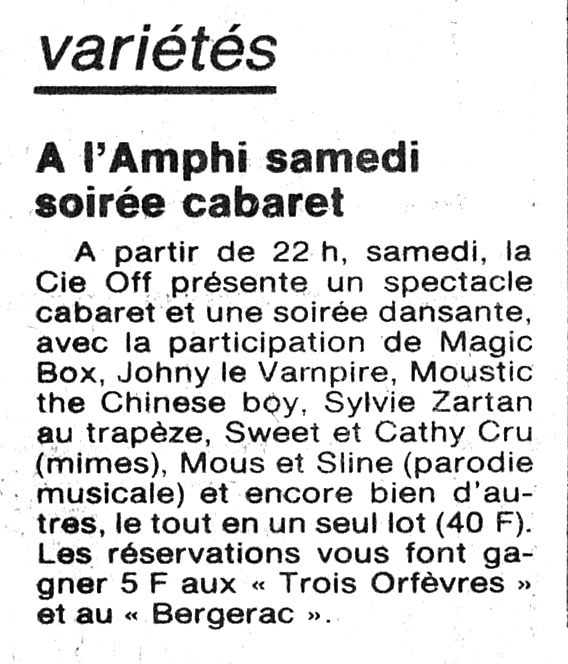 variétés

A l'Amphi samedi soirée cabaret

A partir de 22 h, samedi, la Cie Off présente un spectacle cabaret et une soirée dansante, avec la participation de Magic Box, Johny le Varnpire, Moustic the Chinese boy, Sylvie Zartan au trapèze, Sweet et Cathy Cru (mimes), Mous et Sline (parodie musicale) et encore bien d'autres, le tout en un seul lot (40 F). Les réservations vous font gagner 5 F aux « Trois Orfèvres » et au « Bergerac ».